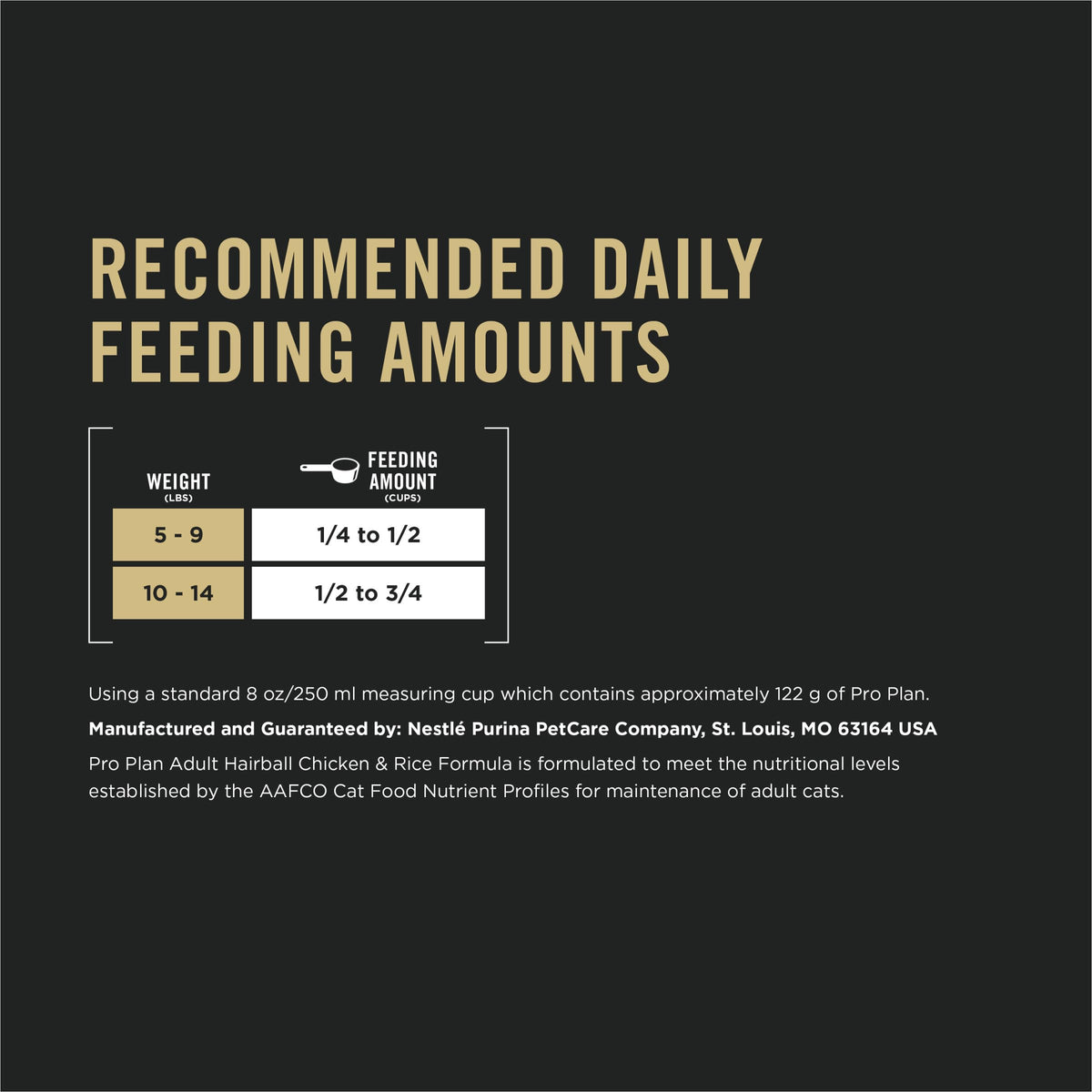 RECOMMENDED DAILY FEEDING AMOUNTS

| WEIGHT (LBS) | FEEDING AMOUNT (CUPS) |
|---|---|
| 5 - 9 | 1/4 to 1/2 |
| 10 - 14 | 1/2 to 3/4 |

Using a standard 8 oz/250 ml measuring cup which contains approximately 122 g of Pro Plan.

Manufactured and Guaranteed by: Nestlé Purina PetCare Company, St. Louis, MO 63164 USA

Pro Plan Adult Hairball Chicken & Rice Formula is formulated to meet the nutritional levels established by the AAFCO Cat Food Nutrient Profiles for maintenance of adult cats.